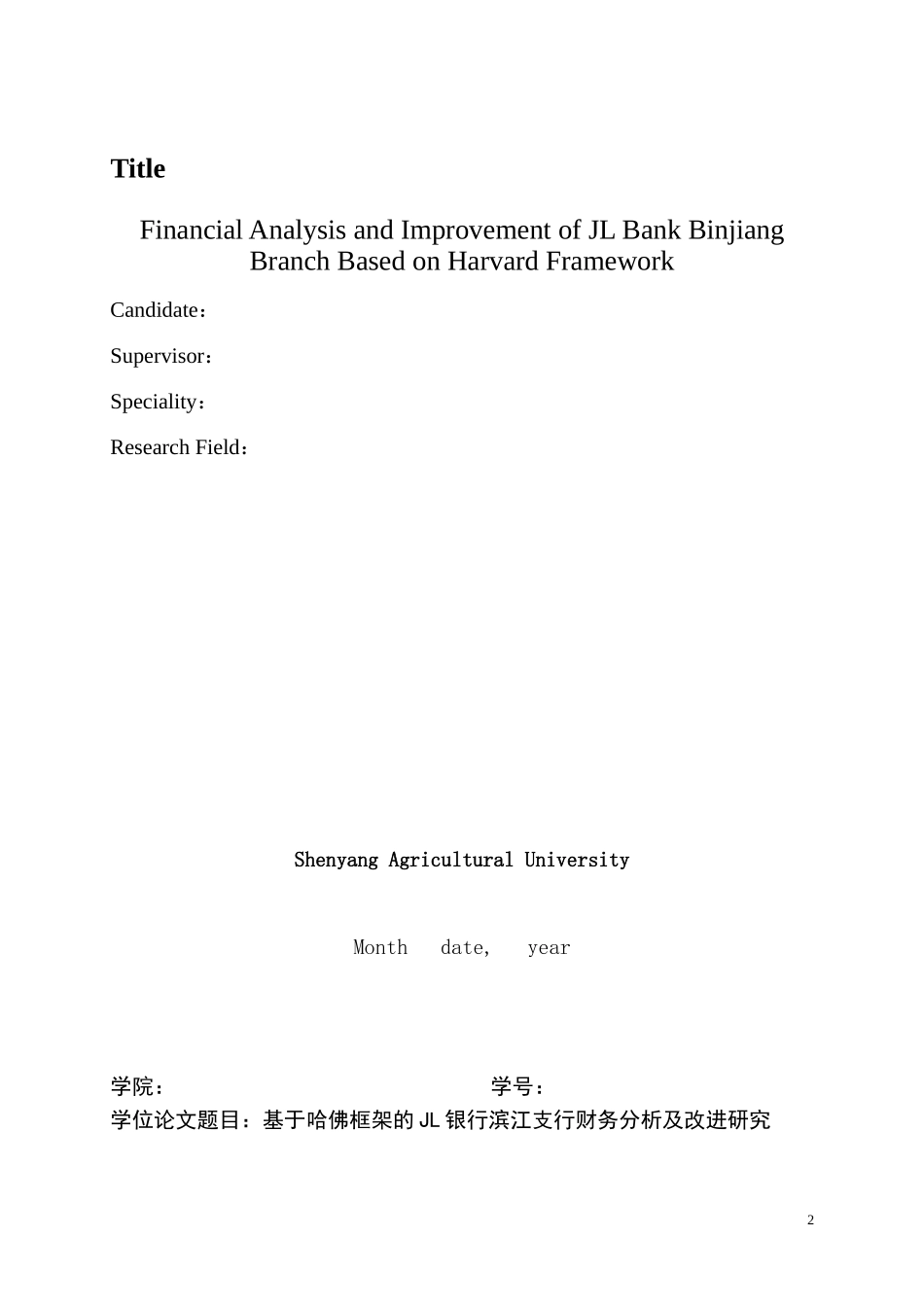 Title

Financial Analysis and Improvement of JL Bank Binjiang Branch Based on Harvard Framework

Candidate：

Supervisor：

Speciality：

Research Field：

Shenyang Agricultural University

Month date, year

学院：　　　　　　　　　　　　　　学号：

学位论文题目：基于哈佛框架的 JL 银行滨江支行财务分析及改进研究

2